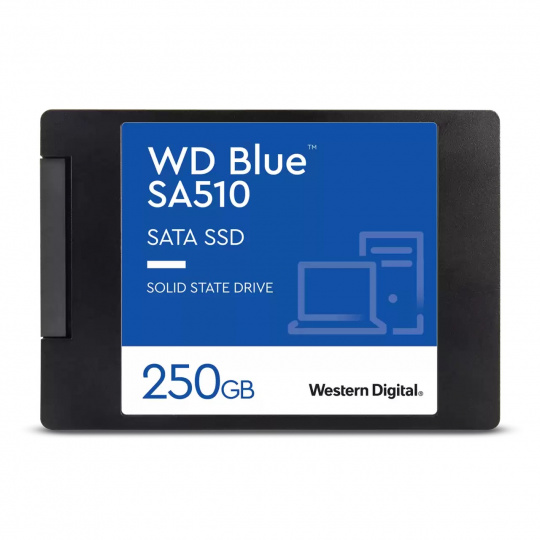 WD Blue™
SA510

SATA SSD

SOLID STATE DRIVE

250GB

Western Digital.